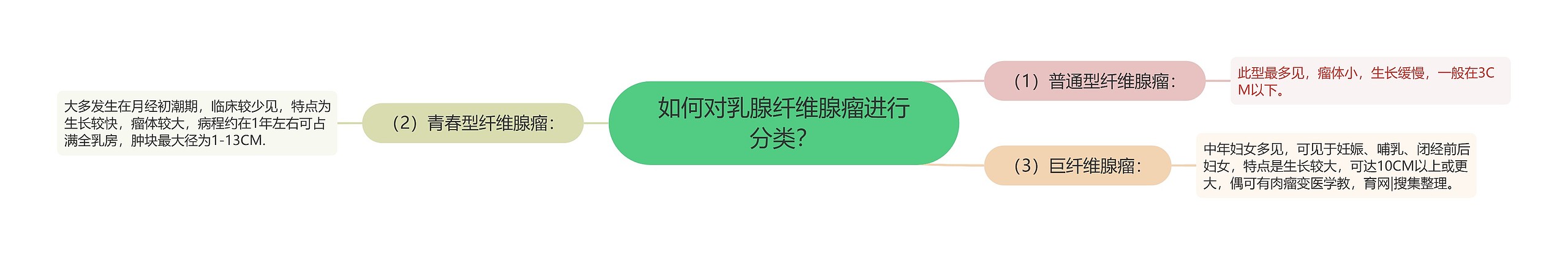 如何对乳腺纤维腺瘤进行分类？

（1）普通型纤维腺瘤：

此型最多见，瘤体小，生长缓慢，一般在3CM以下。

（2）青春型纤维腺瘤：

大多发生在月经初潮期，临床较少见，特点为生长较快，瘤体较大，病程约在1年左右可占满全乳房，肿块最大径为1-13CM.

（3）巨纤维腺瘤：

中年妇女多见，可见于妊娠、哺乳、闭经前后妇女，特点是生长较大，可达10CM以上或更大，偶可有肉瘤变医学教，育网|搜集整理。